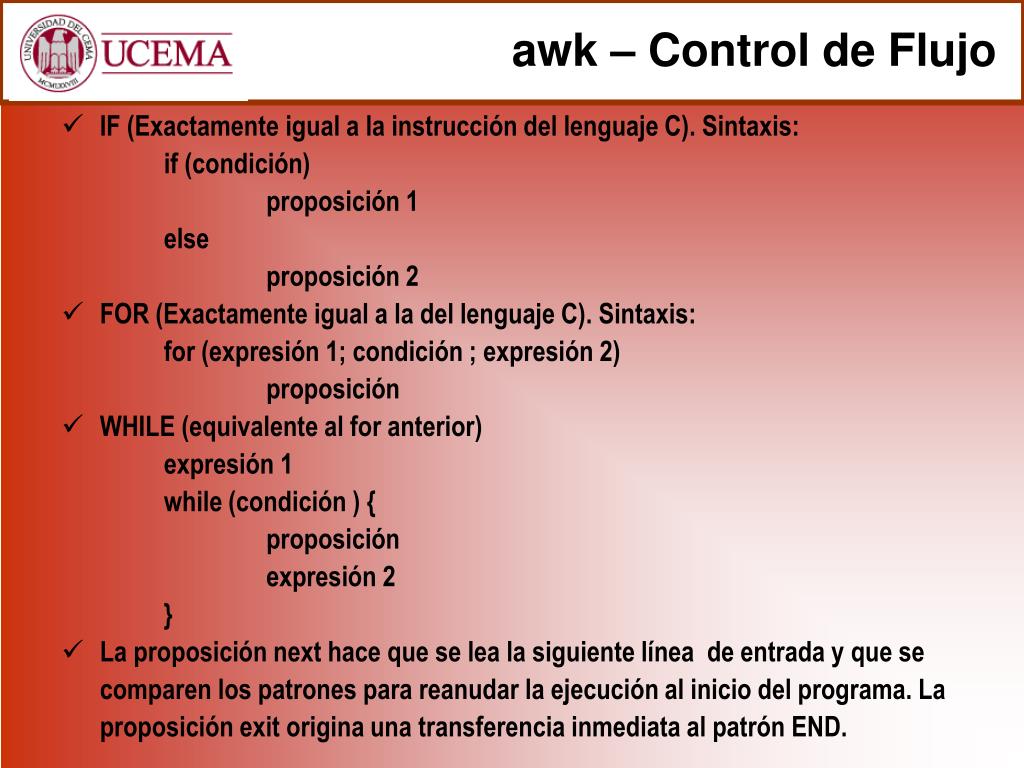 UNIVERSIDAD DEL CEMA MCMLXXVIII

UCEMA

awk – Control de Flujo

✓ IF (Exactamente igual a la instrucción del lenguaje C). Sintaxis:
if (condición)
proposición 1
else
proposición 2

✓ FOR (Exactamente igual a la del lenguaje C). Sintaxis:
for (expresión 1; condición ; expresión 2)
proposición

✓ WHILE (equivalente al for anterior)
expresión 1
while (condición ) {
proposición
expresión 2
}

✓ La proposición next hace que se lea la siguiente línea de entrada y que se comparen los patrones para reanudar la ejecución al inicio del programa. La proposición exit origina una transferencia inmediata al patrón END.